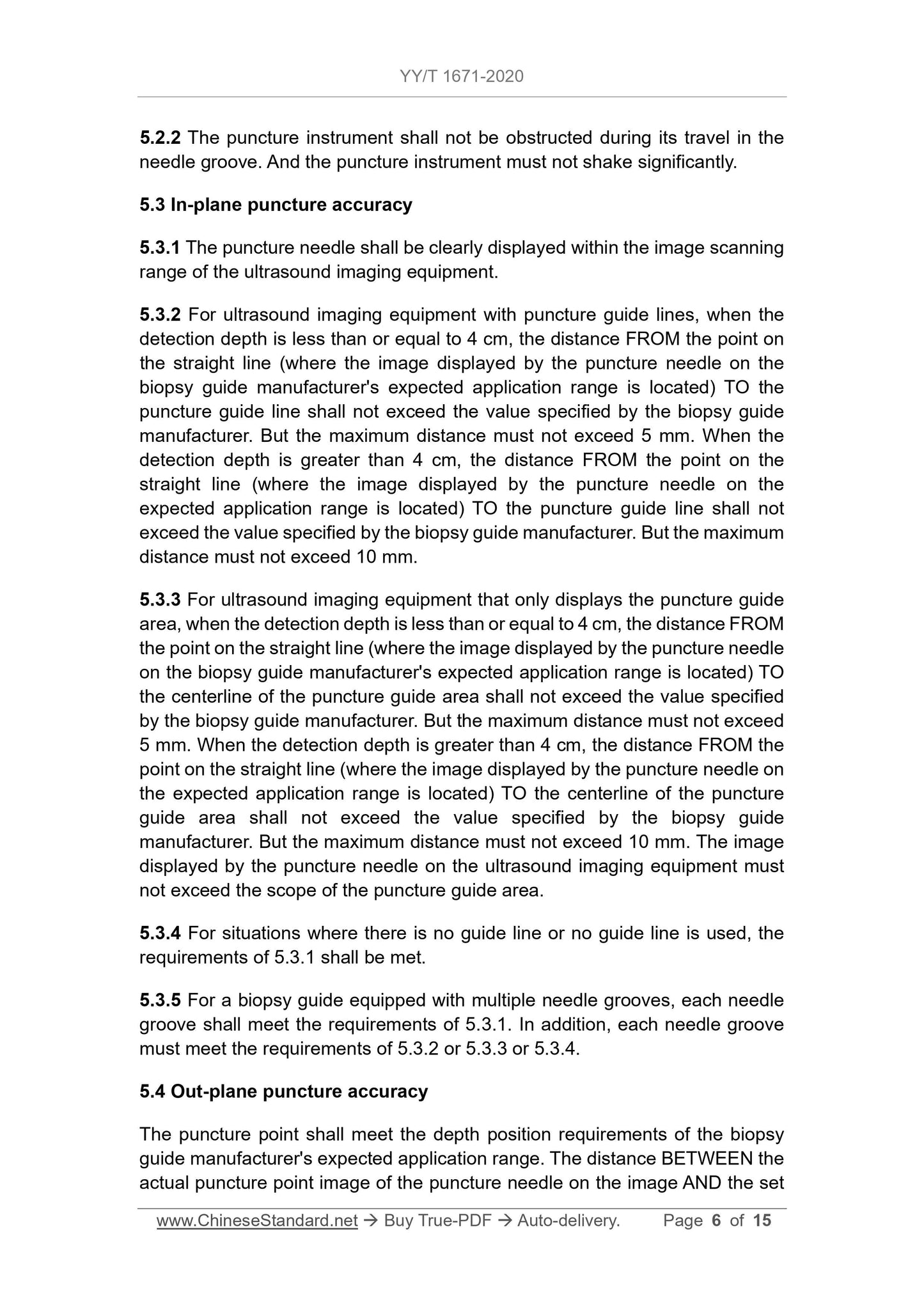 YY/T 1671-2020

5.2.2 The puncture instrument shall not be obstructed during its travel in the needle groove. And the puncture instrument must not shake significantly.

5.3 In-plane puncture accuracy

5.3.1 The puncture needle shall be clearly displayed within the image scanning range of the ultrasound imaging equipment.

5.3.2 For ultrasound imaging equipment with puncture guide lines, when the detection depth is less than or equal to 4 cm, the distance FROM the point on the straight line (where the image displayed by the puncture needle on the biopsy guide manufacturer's expected application range is located) TO the puncture guide line shall not exceed the value specified by the biopsy guide manufacturer. But the maximum distance must not exceed 5 mm. When the detection depth is greater than 4 cm, the distance FROM the point on the straight line (where the image displayed by the puncture needle on the expected application range is located) TO the puncture guide line shall not exceed the value specified by the biopsy guide manufacturer. But the maximum distance must not exceed 10 mm.

5.3.3 For ultrasound imaging equipment that only displays the puncture guide area, when the detection depth is less than or equal to 4 cm, the distance FROM the point on the straight line (where the image displayed by the puncture needle on the biopsy guide manufacturer's expected application range is located) TO the centerline of the puncture guide area shall not exceed the value specified by the biopsy guide manufacturer. But the maximum distance must not exceed 5 mm. When the detection depth is greater than 4 cm, the distance FROM the point on the straight line (where the image displayed by the puncture needle on the expected application range is located) TO the centerline of the puncture guide area shall not exceed the value specified by the biopsy guide manufacturer. But the maximum distance must not exceed 10 mm. The image displayed by the puncture needle on the ultrasound imaging equipment must not exceed the scope of the puncture guide area.

5.3.4 For situations where there is no guide line or no guide line is used, the requirements of 5.3.1 shall be met.

5.3.5 For a biopsy guide equipped with multiple needle grooves, each needle groove shall meet the requirements of 5.3.1. In addition, each needle groove must meet the requirements of 5.3.2 or 5.3.3 or 5.3.4.

5.4 Out-plane puncture accuracy

The puncture point shall meet the depth position requirements of the biopsy guide manufacturer's expected application range. The distance BETWEEN the actual puncture point image of the puncture needle on the image AND the set

www.ChineseStandard.net → Buy True-PDF → Auto-delivery. Page 6 of 15